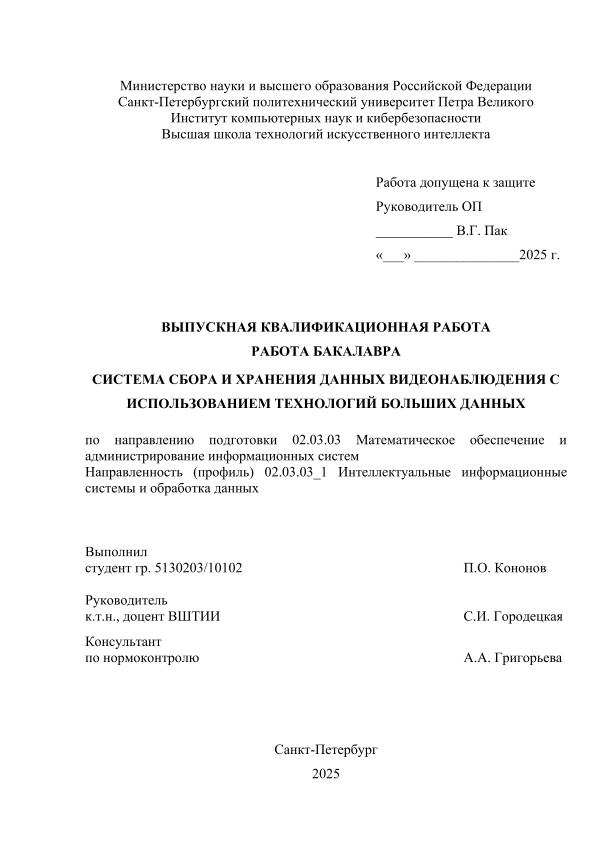 Министерство науки и высшего образования Российской Федерации
Санкт-Петербургский политехнический университет Петра Великого
Институт компьютерных наук и кибербезопасности
Высшая школа технологий искусственного интеллекта

Работа допущена к защите
Руководитель ОП
___________ В.Г. Пак
«___» _______________2025 г.

ВЫПУСКНАЯ КВАЛИФИКАЦИОННАЯ РАБОТА
РАБОТА БАКАЛАВРА

СИСТЕМА СБОРА И ХРАНЕНИЯ ДАННЫХ ВИДЕОНАБЛЮДЕНИЯ С ИСПОЛЬЗОВАНИЕМ ТЕХНОЛОГИЙ БОЛЬШИХ ДАННЫХ

по направлению подготовки 02.03.03 Математическое обеспечение и администрирование информационных систем
Направленность (профиль) 02.03.03_1 Интеллектуальные информационные системы и обработка данных

Выполнил
студент гр. 5130203/10102 П.О. Кононов

Руководитель
к.т.н., доцент ВШТИИ С.И. Городецкая

Консультант
по нормоконтролю А.А. Григорьева

Санкт-Петербург
2025